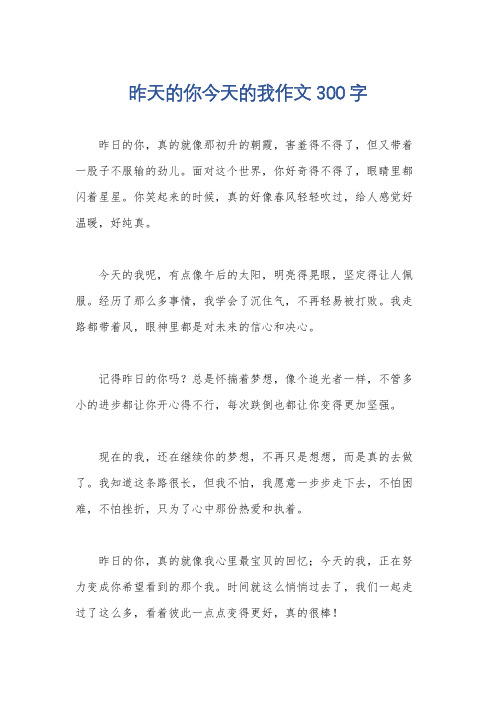 昨天的你今天的我作文300字

昨日的你，真的就像那初升的朝霞，害羞得不得了，但又带着一股子不服输的劲儿。面对这个世界，你好奇得不得了，眼睛里都闪着星星。你笑起来的时候，真的好像春风轻轻吹过，给人感觉好温暖，好纯真。

今天的我呢，有点像午后的太阳，明亮得晃眼，坚定得让人佩服。经历了那么多事情，我学会了沉住气，不再轻易被打败。我走路都带着风，眼神里都是对未来的信心和决心。

记得昨日的你吗？总是怀揣着梦想，像个追光者一样，不管多小的进步都让你开心得不行，每次跌倒也都让你变得更加坚强。

现在的我，还在继续你的梦想，不再只是想想，而是真的去做了。我知道这条路很长，但我不怕，我愿意一步步走下去，不怕困难，不怕挫折，只为了心中那份热爱和执着。

昨日的你，真的就像我心里最宝贝的回忆；今天的我，正在努力变成你希望看到的那个我。时间就这么悄悄过去了，我们一起走过了这么多，看着彼此一点点变得更好，真的很棒！